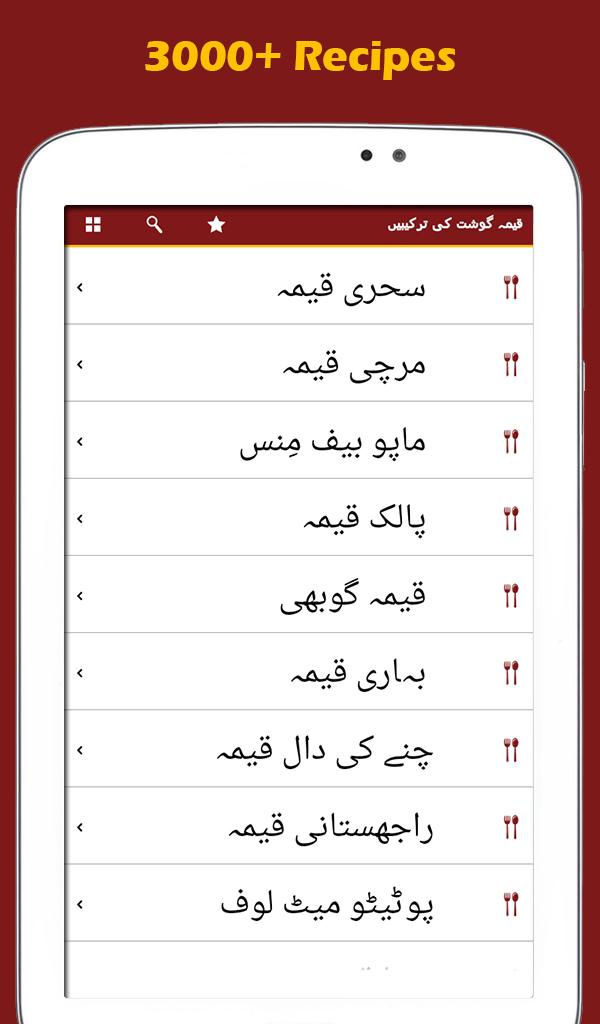 3000+ Recipes

قیمہ گوشت کی ترکیبیں

سحری قیمہ

مرچی قیمہ

ماپو بیف مِنس

پالک قیمہ

قیمہ گوبھی

بہاری قیمہ

چنے کی دال قیمہ

راجھستانی قیمہ

پوٹیٹو میٹ لوف